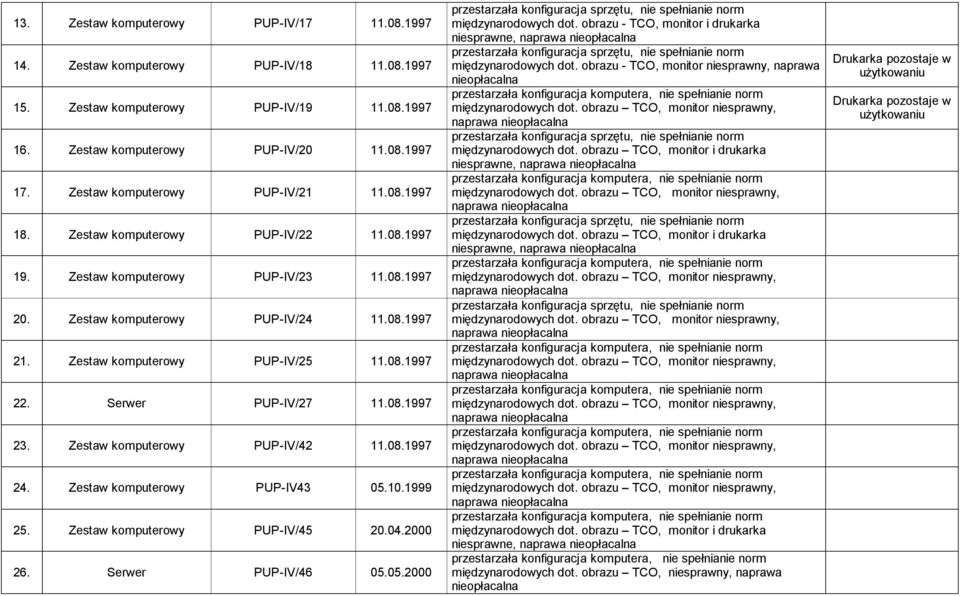 | 13. | Zestaw komputerowy | PUP-IV/17 | 11.08.1997 | przestarzała konfiguracja sprzętu, nie spełnianie norm międzynarodowych dot. obrazu - TCO, monitor i drukarka niesprawne, naprawa nieopłacalna | |
|---|---|---|---|---|---|
| 14. | Zestaw komputerowy | PUP-IV/18 | 11.08.1997 | przestarzała konfiguracja sprzętu, nie spełnianie norm międzynarodowych dot. obrazu - TCO, monitor niesprawny, naprawa nieopłacalna | Drukarka pozostaje w użytkowaniu |
| 15. | Zestaw komputerowy | PUP-IV/19 | 11.08.1997 | przestarzała konfiguracja komputera, nie spełnianie norm międzynarodowych dot. obrazu – TCO, monitor niesprawny, naprawa nieopłacalna | Drukarka pozostaje w użytkowaniu |
| 16. | Zestaw komputerowy | PUP-IV/20 | 11.08.1997 | przestarzała konfiguracja sprzętu, nie spełnianie norm międzynarodowych dot. obrazu – TCO, monitor i drukarka niesprawne, naprawa nieopłacalna | |
| 17. | Zestaw komputerowy | PUP-IV/21 | 11.08.1997 | przestarzała konfiguracja komputera, nie spełnianie norm międzynarodowych dot. obrazu – TCO, monitor niesprawny, naprawa nieopłacalna | |
| 18. | Zestaw komputerowy | PUP-IV/22 | 11.08.1997 | przestarzała konfiguracja sprzętu, nie spełnianie norm międzynarodowych dot. obrazu – TCO, monitor i drukarka niesprawne, naprawa nieopłacalna | |
| 19. | Zestaw komputerowy | PUP-IV/23 | 11.08.1997 | przestarzała konfiguracja komputera, nie spełnianie norm międzynarodowych dot. obrazu – TCO, monitor niesprawny, naprawa nieopłacalna | |
| 20. | Zestaw komputerowy | PUP-IV/24 | 11.08.1997 | przestarzała konfiguracja sprzętu, nie spełnianie norm międzynarodowych dot. obrazu – TCO, monitor niesprawny, naprawa nieopłacalna | |
| 21. | Zestaw komputerowy | PUP-IV/25 | 11.08.1997 | przestarzała konfiguracja komputera, nie spełnianie norm międzynarodowych dot. obrazu – TCO, monitor niesprawny, naprawa nieopłacalna | |
| 22. | Serwer | PUP-IV/27 | 11.08.1997 | przestarzała konfiguracja komputera, nie spełnianie norm międzynarodowych dot. obrazu – TCO, monitor niesprawny, naprawa nieopłacalna | |
| 23. | Zestaw komputerowy | PUP-IV/42 | 11.08.1997 | przestarzała konfiguracja komputera, nie spełnianie norm międzynarodowych dot. obrazu – TCO, monitor niesprawny, naprawa nieopłacalna | |
| 24. | Zestaw komputerowy | PUP-IV43 | 05.10.1999 | przestarzała konfiguracja komputera, nie spełnianie norm międzynarodowych dot. obrazu – TCO, monitor niesprawny, naprawa nieopłacalna | |
| 25. | Zestaw komputerowy | PUP-IV/45 | 20.04.2000 | przestarzała konfiguracja komputera, nie spełnianie norm międzynarodowych dot. obrazu – TCO, monitor i drukarka niesprawne, naprawa nieopłacalna | |
| 26. | Serwer | PUP-IV/46 | 05.05.2000 | przestarzała konfiguracja komputera, nie spełnianie norm międzynarodowych dot. obrazu – TCO, niesprawny, naprawa nieopłacalna | |